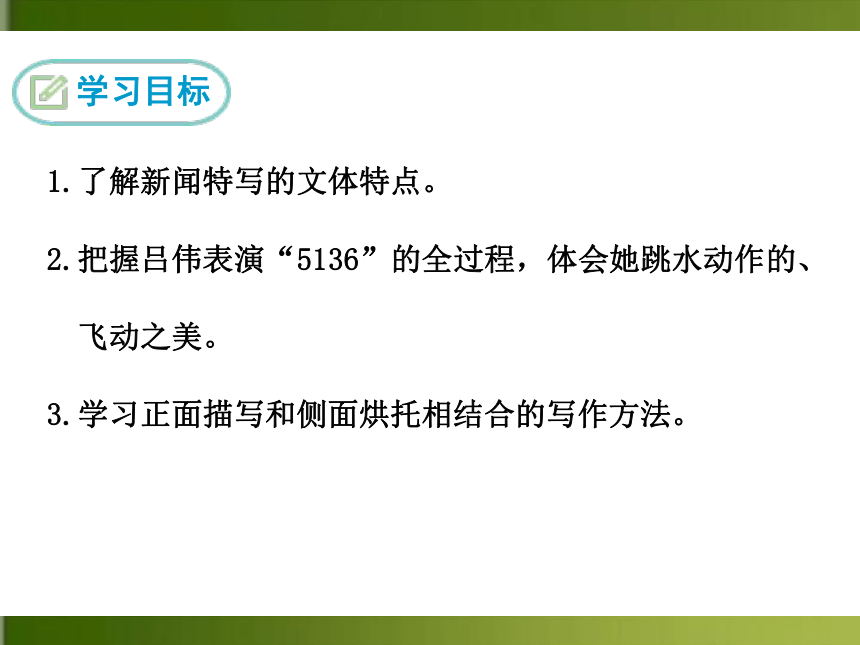 学习目标

1. 了解新闻特写的文体特点。

2. 把握吕伟表演“5136”的全过程，体会她跳水动作的、飞动之美。

3. 学习正面描写和侧面烘托相结合的写作方法。